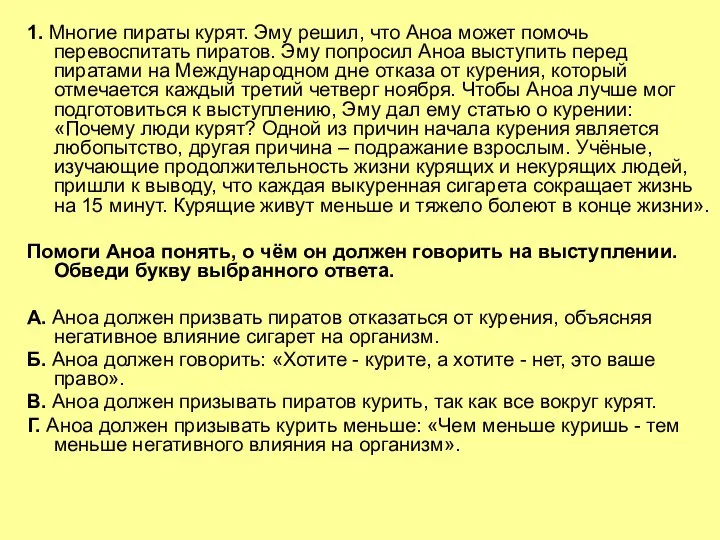 1. Многие пираты курят. Эму решил, что Аноа может помочь перевоспитать пиратов. Эму попросил Аноа выступить перед пиратами на Международном дне отказа от курения, который отмечается каждый третий четверг ноября. Чтобы Аноа лучше мог подготовиться к выступлению, Эму дал ему статью о курении: «Почему люди курят? Одной из причин начала курения является любопытство, другая причина – подражание взрослым. Учёные, изучающие продолжительность жизни курящих и некурящих людей, пришли к выводу, что каждая выкуренная сигарета сокращает жизнь на 15 минут. Курящие живут меньше и тяжело болеют в конце жизни».

Помоги Аноа понять, о чём он должен говорить на выступлении. Обведи букву выбранного ответа.

А. Аноа должен призвать пиратов отказаться от курения, объясняя негативное влияние сигарет на организм.
Б. Аноа должен говорить: «Хотите - курите, а хотите - нет, это ваше право».
В. Аноа должен призывать пиратов курить, так как все вокруг курят.
Г. Аноа должен призывать курить меньше: «Чем меньше куришь - тем меньше негативного влияния на организм».